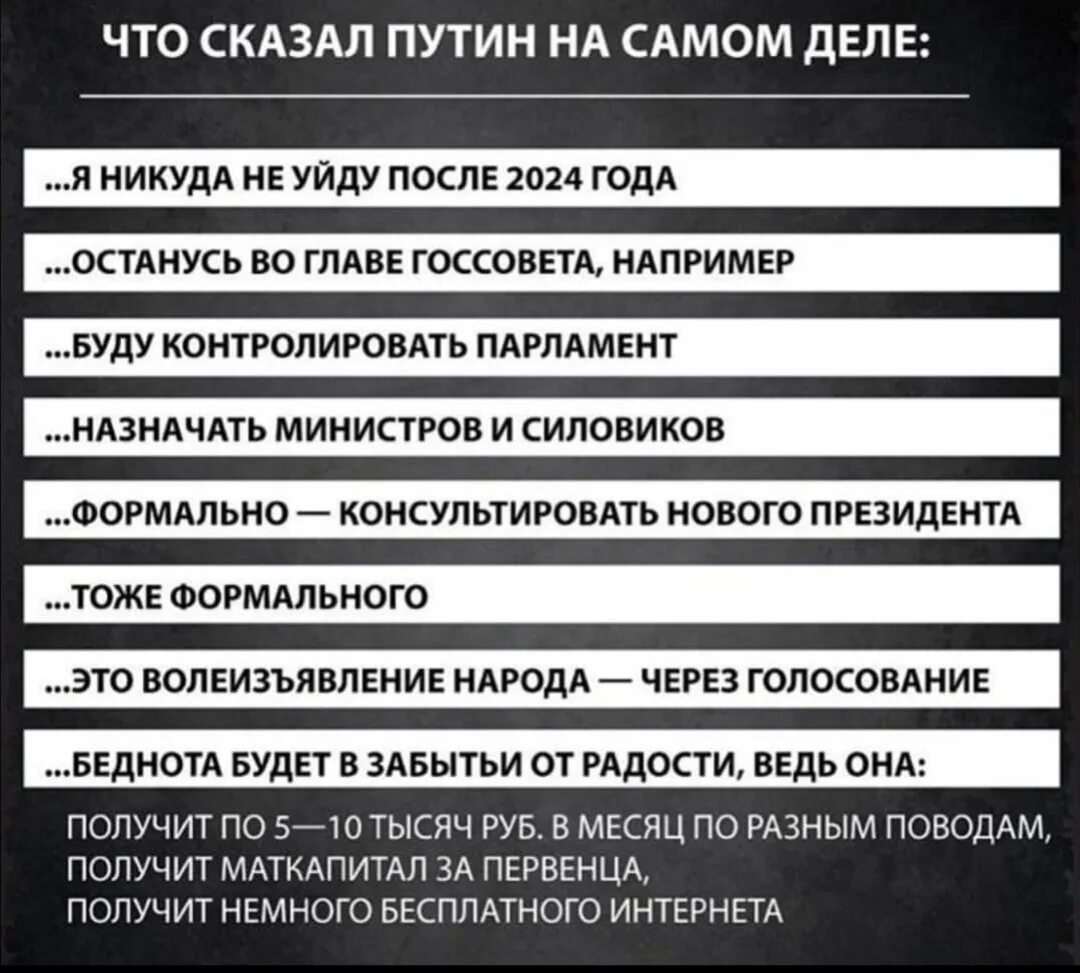 ЧТО СКАЗАЛ ПУТИН НА САМОМ ДЕЛЕ:

...Я НИКУДА НЕ УЙДУ ПОСЛЕ 2024 ГОДА

...ОСТАНУСЬ ВО ГЛАВЕ ГОССОВЕТА, НАПРИМЕР

...БУДУ КОНТРОЛИРОВАТЬ ПАРЛАМЕНТ

...НАЗНАЧАТЬ МИНИСТРОВ И СИЛОВИКОВ

...ФОРМАЛЬНО — КОНСУЛЬТИРОВАТЬ НОВОГО ПРЕЗИДЕНТА

...ТОЖЕ ФОРМАЛЬНОГО

...ЭТО ВОЛЕИЗЪЯВЛЕНИЕ НАРОДА — ЧЕРЕЗ ГОЛОСОВАНИЕ

...БЕДНОТА БУДЕТ В ЗАБЫТЬИ ОТ РАДОСТИ, ВЕДЬ ОНА:

ПОЛУЧИТ ПО 5—10 ТЫСЯЧ РУБ. В МЕСЯЦ ПО РАЗНЫМ ПОВОДАМ,
ПОЛУЧИТ МАТКАПИТАЛ ЗА ПЕРВЕНЦА,
ПОЛУЧИТ НЕМНОГО БЕСПЛАТНОГО ИНТЕРНЕТА